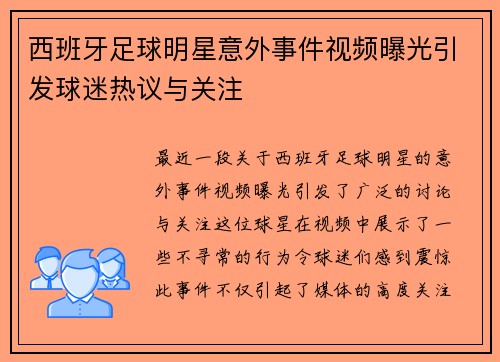 西班牙足球明星意外事件视频曝光引发球迷热议与关注

最近一段关于西班牙足球明星的意外事件视频曝光引发了广泛的讨论与关注这位球星在视频中展示了一些不寻常的行为令球迷们感到震惊此事件不仅引起了媒体的高度关注